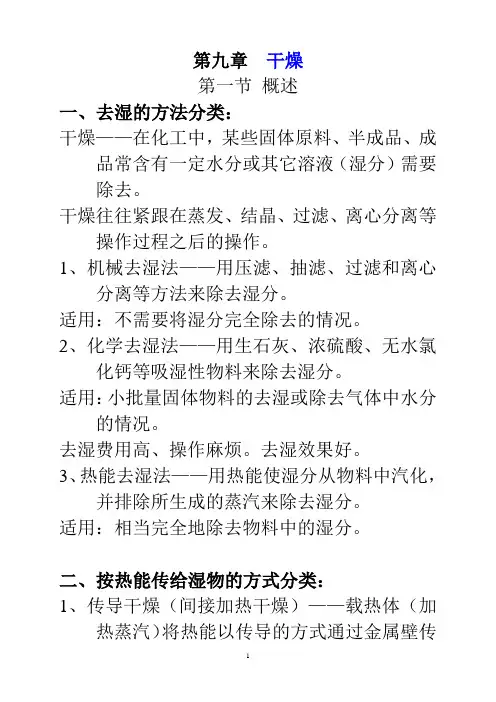 第九章　干燥

第一节 概述

一、去湿的方法分类：

干燥——在化工中，某些固体原料、半成品、成品常含有一定水分或其它溶液（湿分）需要除去。

干燥往往紧跟在蒸发、结晶、过滤、离心分离等操作过程之后的操作。

1、机械去湿法——用压滤、抽滤、过滤和离心分离等方法来除去湿分。

适用：不需要将湿分完全除去的情况。

2、化学去湿法——用生石灰、浓硫酸、无水氯化钙等吸湿性物料来除去湿分。

适用：小批量固体物料的去湿或除去气体中水分的情况。

去湿费用高、操作麻烦。去湿效果好。

3、热能去湿法——用热能使湿分从物料中汽化，并排除所生成的蒸汽来除去湿分。

适用：相当完全地除去物料中的湿分。

二、按热能传给湿物的方式分类：

1、传导干燥（间接加热干燥）——载热体（加热蒸汽）将热能以传导的方式通过金属壁传

1